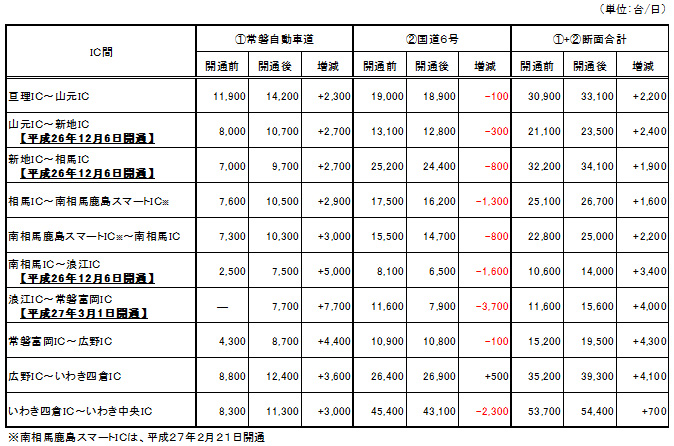 （単位：台/日）

| IC間 | ①常磐自動車道 | | | ②国道6号 | | | ①+②断面合計 | | |
|---|---|---|---|---|---|---|---|---|---|
| | 開通前 | 開通後 | 増減 | 開通前 | 開通後 | 増減 | 開通前 | 開通後 | 増減 |
| 亘理IC～山元IC | 11,900 | 14,200 | +2,300 | 19,000 | 18,900 | -100 | 30,900 | 33,100 | +2,200 |
| 山元IC～新地IC 【平成26年12月6日開通】 | 8,000 | 10,700 | +2,700 | 13,100 | 12,800 | -300 | 21,100 | 23,500 | +2,400 |
| 新地IC～相馬IC 【平成26年12月6日開通】 | 7,000 | 9,700 | +2,700 | 25,200 | 24,400 | -800 | 32,200 | 34,100 | +1,900 |
| 相馬IC～南相馬鹿島スマートIC※ | 7,600 | 10,500 | +2,900 | 17,500 | 16,200 | -1,300 | 25,100 | 26,700 | +1,600 |
| 南相馬鹿島スマートIC※～南相馬IC | 7,300 | 10,300 | +3,000 | 15,500 | 14,700 | -800 | 22,800 | 25,000 | +2,200 |
| 南相馬IC～浪江IC 【平成26年12月6日開通】 | 2,500 | 7,500 | +5,000 | 8,100 | 6,500 | -1,600 | 10,600 | 14,000 | +3,400 |
| 浪江IC～常磐富岡IC 【平成27年3月1日開通】 | — | 7,700 | +7,700 | 11,600 | 7,900 | -3,700 | 11,600 | 15,600 | +4,000 |
| 常磐富岡IC～広野IC | 4,300 | 8,700 | +4,400 | 10,900 | 10,800 | -100 | 15,200 | 19,500 | +4,300 |
| 広野IC～いわき四倉IC | 8,800 | 12,400 | +3,600 | 26,400 | 26,900 | +500 | 35,200 | 39,300 | +4,100 |
| いわき四倉IC～いわき中央IC | 8,300 | 11,300 | +3,000 | 45,400 | 43,100 | -2,300 | 53,700 | 54,400 | +700 |

※南相馬鹿島スマートICは、平成27年2月21日開通